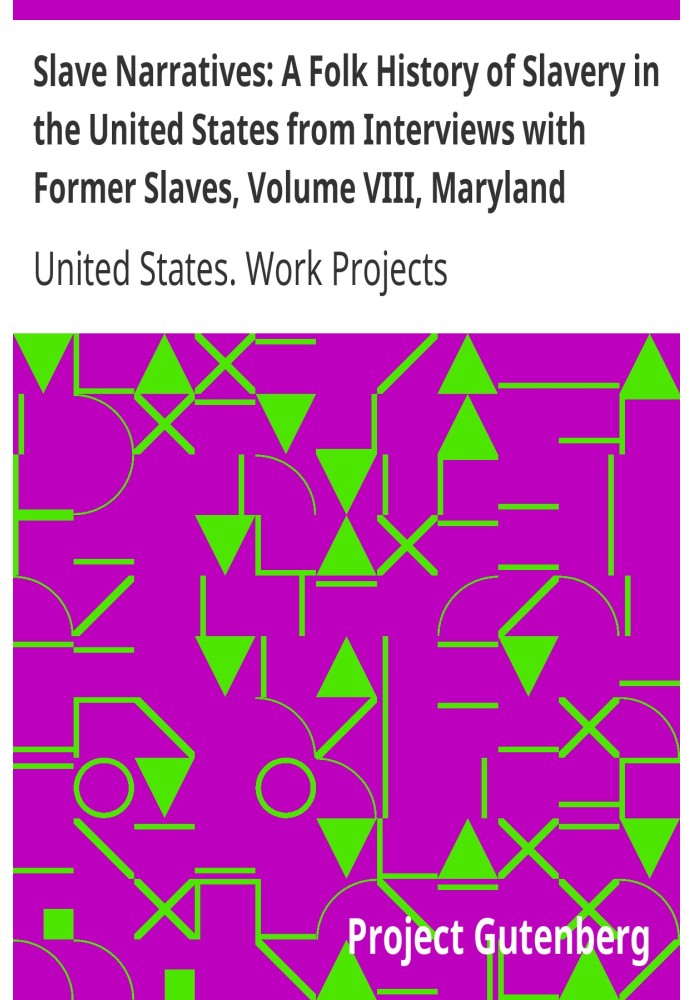 Slave Narratives: A Folk History of Slavery in the United States from Interviews with Former Slaves, Volume VIII, Maryland

United States. Work Projects

Project Gutenberg